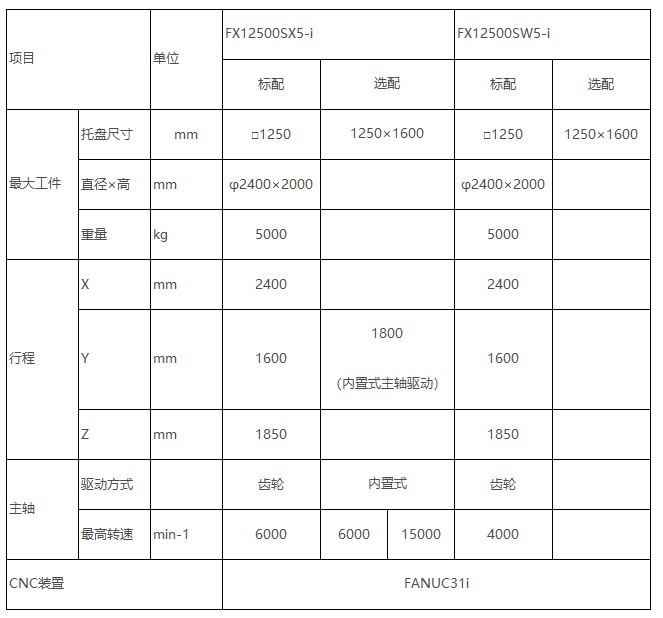 | 项目 | | 单位 | FX12500SX5-i | | | FX12500SW5-i | |
|---|---|---|---|---|---|---|---|
| | | | 标配 | 选配 | | 标配 | 选配 |
| 最大工件 | 托盘尺寸 | mm | □1250 | 1250×1600 | | □1250 | 1250×1600 |
| | 直径×高 | mm | φ2400×2000 | | | φ2400×2000 | |
| | 重量 | kg | 5000 | | | 5000 | |
| 行程 | X | mm | 2400 | | | 2400 | |
| | Y | mm | 1600 | 1800 (内置式主轴驱动) | | 1600 | |
| | Z | mm | 1850 | | | 1850 | |
| 主轴 | 驱动方式 | | 齿轮 | 内置式 | | 齿轮 | |
| | 最高转速 | min-1 | 6000 | 6000 | 15000 | 4000 | |
| CNC装置 | | | FANUC31i | | | | |